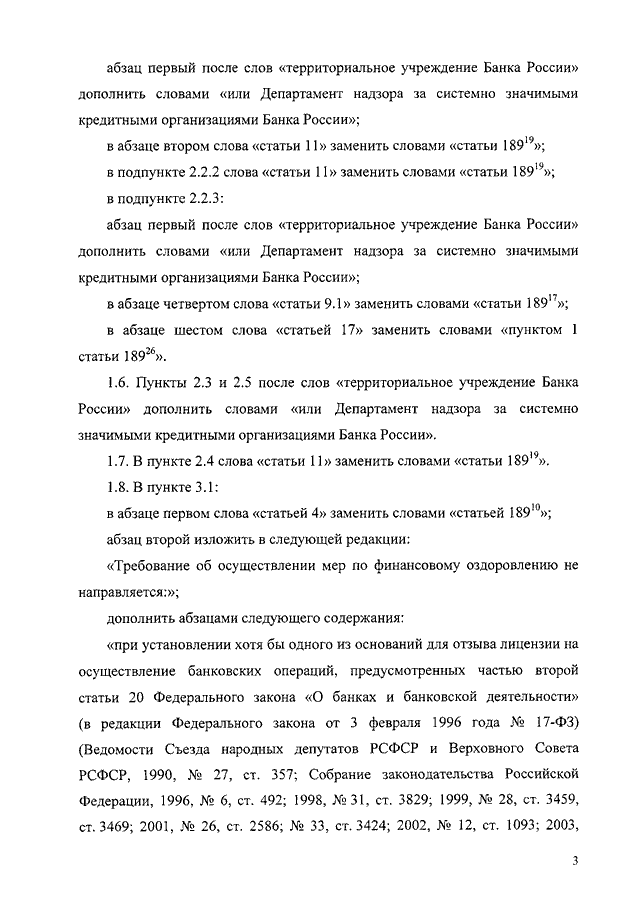 абзац первый после слов «территориальное учреждение Банка России» дополнить словами «или Департамент надзора за системно значимыми кредитными организациями Банка России»;

в абзаце втором слова «статьи 11» заменить словами «статьи $189^{19}$»;

в подпункте 2.2.2 слова «статьи 11» заменить словами «статьи $189^{19}$»;

в подпункте 2.2.3:

абзац первый после слов «территориальное учреждение Банка России» дополнить словами «или Департамент надзора за системно значимыми кредитными организациями Банка России»;

в абзаце четвертом слова «статьи 9.1» заменить словами «статьи $189^{17}$»;

в абзаце шестом слова «статьей 17» заменить словами «пунктом 1 статьи $189^{26}$».

1.6. Пункты 2.3 и 2.5 после слов «территориальное учреждение Банка России» дополнить словами «или Департамент надзора за системно значимыми кредитными организациями Банка России».

1.7. В пункте 2.4 слова «статьи 11» заменить словами «статьи $189^{19}$».

1.8. В пункте 3.1:

в абзаце первом слова «статьей 4» заменить словами «статьей $189^{10}$»;

абзац второй изложить в следующей редакции:

«Требование об осуществлении мер по финансовому оздоровлению не направляется:»;

дополнить абзацами следующего содержания:

«при установлении хотя бы одного из оснований для отзыва лицензии на осуществление банковских операций, предусмотренных частью второй статьи 20 Федерального закона «О банках и банковской деятельности» (в редакции Федерального закона от 3 февраля 1996 года № 17-ФЗ) (Ведомости Съезда народных депутатов РСФСР и Верховного Совета РСФСР, 1990, № 27, ст. 357; Собрание законодательства Российской Федерации, 1996, № 6, ст. 492; 1998, № 31, ст. 3829; 1999, № 28, ст. 3459, ст. 3469; 2001, № 26, ст. 2586; № 33, ст. 3424; 2002, № 12, ст. 1093; 2003,

3